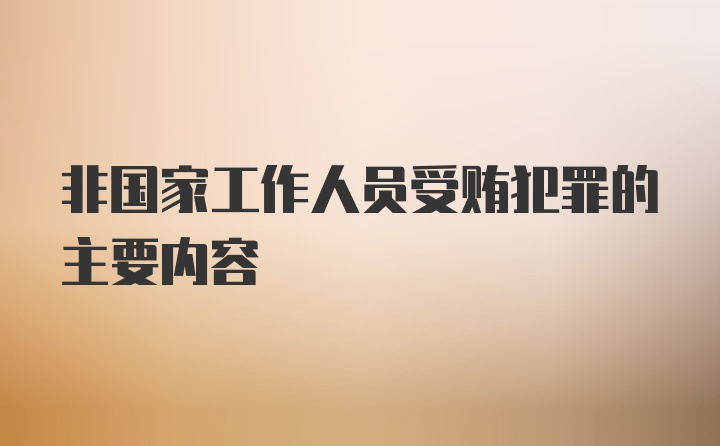 非国家工作人员受贿犯罪的主要内容